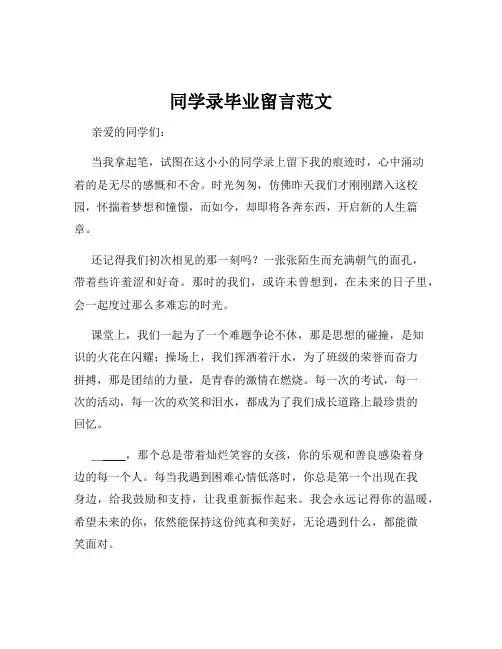 同学录毕业留言范文

亲爱的同学们：

当我拿起笔，试图在这小小的同学录上留下我的痕迹时，心中涌动着的是无尽的感慨和不舍。时光匆匆，仿佛昨天我们才刚刚踏入这校园，怀揣着梦想和憧憬，而如今，却即将各奔东西，开启新的人生篇章。

还记得我们初次相见的那一刻吗？一张张陌生而充满朝气的面孔，带着些许羞涩和好奇。那时的我们，或许未曾想到，在未来的日子里，会一起度过那么多难忘的时光。

课堂上，我们一起为了一个难题争论不休，那是思想的碰撞，是知识的火花在闪耀；操场上，我们挥洒着汗水，为了班级的荣誉而奋力拼搏，那是团结的力量，是青春的激情在燃烧。每一次的考试，每一次的活动，每一次的欢笑和泪水，都成为了我们成长道路上最珍贵的回忆。

______，那个总是带着灿烂笑容的女孩，你的乐观和善良感染着身边的每一个人。每当我遇到困难心情低落时，你总是第一个出现在我身边，给我鼓励和支持，让我重新振作起来。我会永远记得你的温暖，希望未来的你，依然能保持这份纯真和美好，无论遇到什么，都能微笑面对。